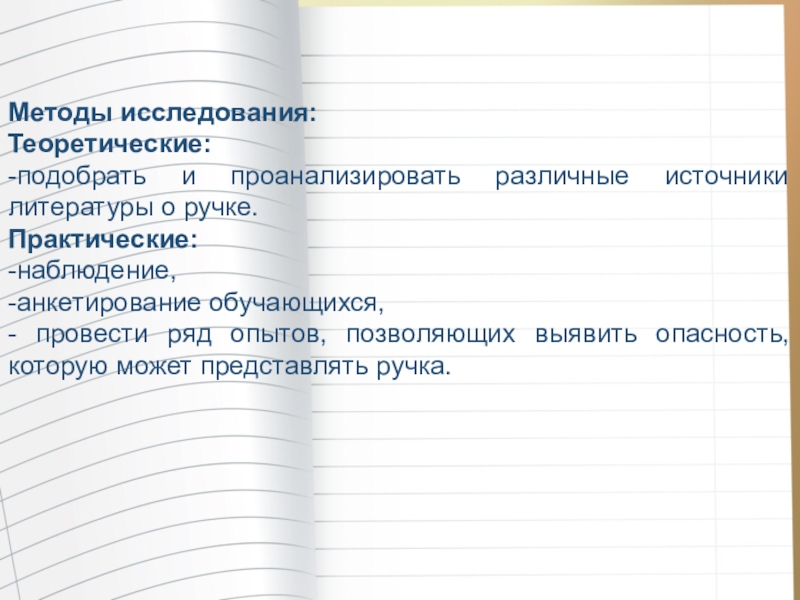 Методы исследования:
Теоретические:
-подобрать и проанализировать различные источники литературы о ручке.
Практические:
-наблюдение,
-анкетирование обучающихся,
- провести ряд опытов, позволяющих выявить опасность, которую может представлять ручка.